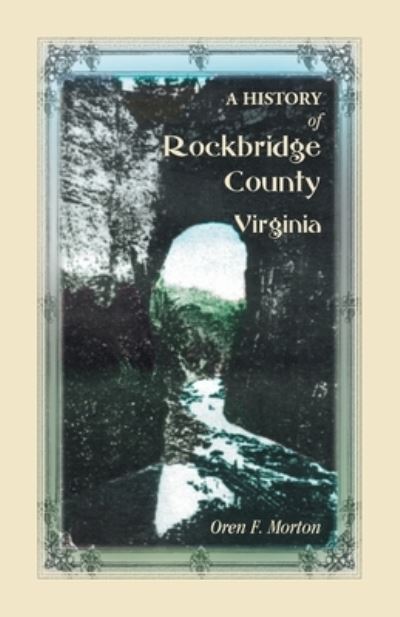 A HISTORY
of
Rockbridge
County
Virginia

Oren F. Morton